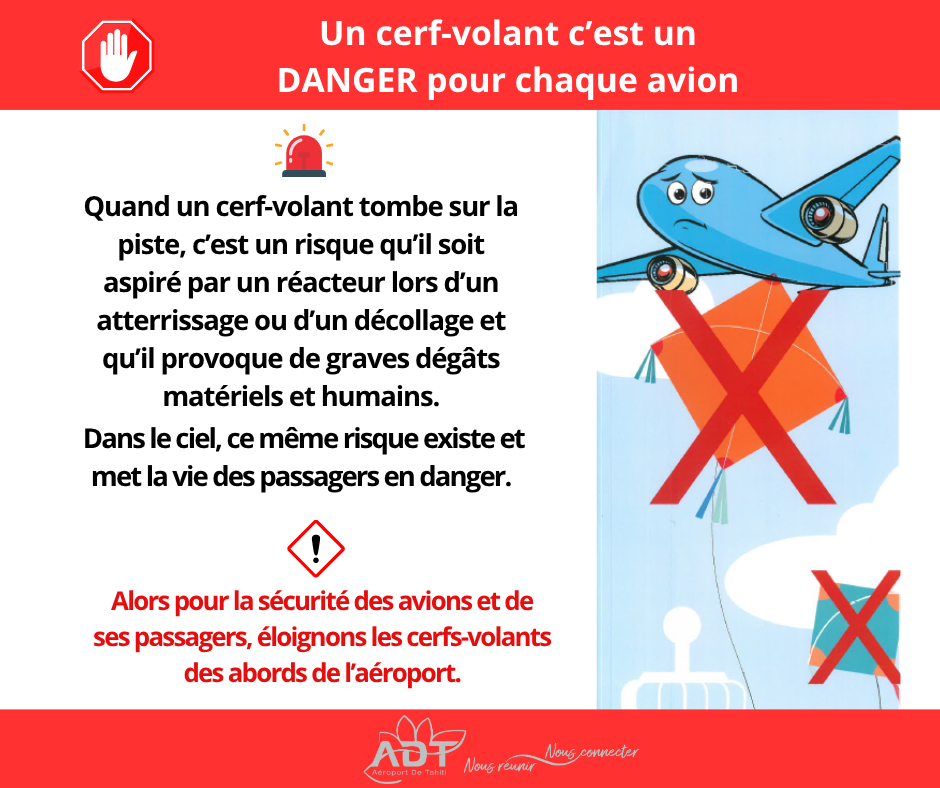 Un cerf-volant c'est un DANGER pour chaque avion

Quand un cerf-volant tombe sur la piste, c'est un risque qu'il soit aspiré par un réacteur lors d'un atterrissage ou d'un décollage et qu'il provoque de graves dégâts matériels et humains.
Dans le ciel, ce même risque existe et met la vie des passagers en danger.

Alors pour la sécurité des avions et de ses passagers, éloignons les cerfs-volants des abords de l'aéroport.

ADT
Aéroport De Tahiti
Nous réunir
Nous connecter